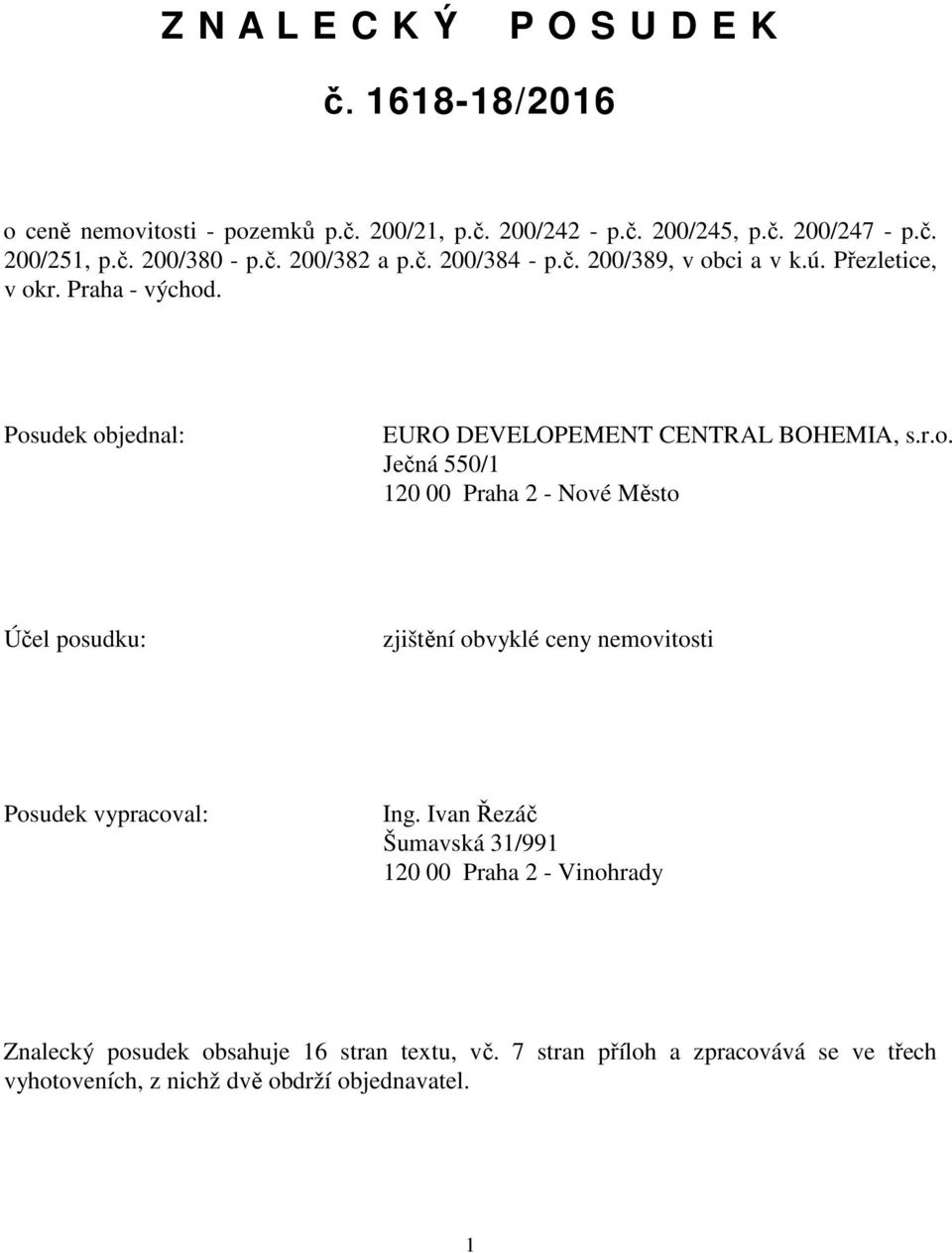 Z N A L E C K Ý P O S U D E K

č. 1618-18/2016

o ceně nemovitosti - pozemků p.č. 200/21, p.č. 200/242 - p.č. 200/245, p.č. 200/247 - p.č. 200/251, p.č. 200/380 - p.č. 200/382 a p.č. 200/384 - p.č. 200/389, v obci a v k.ú. Přezletice, v okr. Praha - východ.

Posudek objednal:

EURO DEVELOPEMENT CENTRAL BOHEMIA, s.r.o.
Ječná 550/1
120 00 Praha 2 - Nové Město

Účel posudku:

zjištění obvyklé ceny nemovitosti

Posudek vypracoval:

Ing. Ivan Řezáč
Šumavská 31/991
120 00 Praha 2 - Vinohrady

Znalecký posudek obsahuje 16 stran textu, vč. 7 stran příloh a zpracovává se ve třech vyhotoveních, z nichž dvě obdrží objednavatel.

1